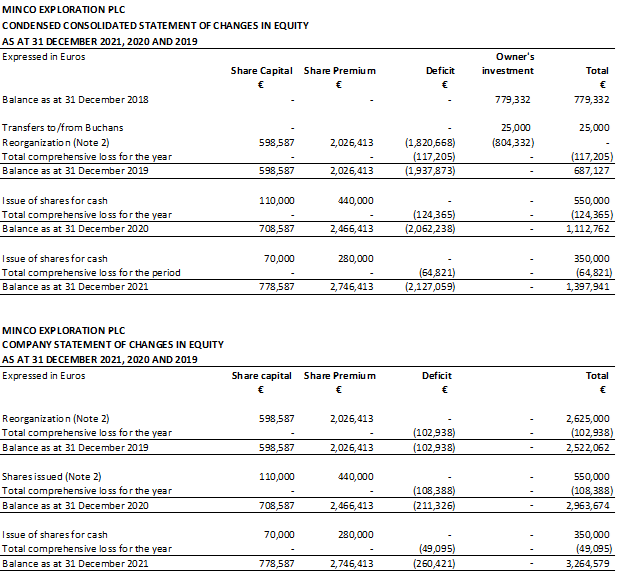 MINCO EXPLORATION PLC
CONDENSED CONSOLIDATED STATEMENT OF CHANGES IN EQUITY
AS AT 31 DECEMBER 2021, 2020 AND 2019

| Expressed in Euros | Share Capital € | Share Premium € | Deficit € | Owner's investment | Total € |
|---|---|---|---|---|---|
| Balance as at 31 December 2018 | - | - | - | 779,332 | 779,332 |
| Transfers to/from Buchans | - | | - | 25,000 | 25,000 |
| Reorganization (Note 2) | 598,587 | 2,026,413 | (1,820,668) | (804,332) | - |
| Total comprehensive loss for the year | - | - | (117,205) | - | (117,205) |
| Balance as at 31 December 2019 | 598,587 | 2,026,413 | (1,937,873) | - | 687,127 |
| Issue of shares for cash | 110,000 | 440,000 | - | - | 550,000 |
| Total comprehensive loss for the year | - | - | (124,365) | - | (124,365) |
| Balance as at 31 December 2020 | 708,587 | 2,466,413 | (2,062,238) | - | 1,112,762 |
| Issue of shares for cash | 70,000 | 280,000 | - | - | 350,000 |
| Total comprehensive loss for the period | - | - | (64,821) | - | (64,821) |
| Balance as at 31 December 2021 | 778,587 | 2,746,413 | (2,127,059) | - | 1,397,941 |

MINCO EXPLORATION PLC
COMPANY STATEMENT OF CHANGES IN EQUITY
AS AT 31 DECEMBER 2021, 2020 AND 2019

| Expressed in Euros | Share capital € | Share Premium € | Deficit € | | Total € |
|---|---|---|---|---|---|
| Reorganization (Note 2) | 598,587 | 2,026,413 | - | - | 2,625,000 |
| Total comprehensive loss for the year | - | - | (102,938) | - | (102,938) |
| Balance as at 31 December 2019 | 598,587 | 2,026,413 | (102,938) | - | 2,522,062 |
| Shares issued (Note 2) | 110,000 | 440,000 | - | - | 550,000 |
| Total comprehensive loss for the year | - | - | (108,388) | - | (108,388) |
| Balance as at 31 December 2020 | 708,587 | 2,466,413 | (211,326) | - | 2,963,674 |
| Issue of shares for cash | 70,000 | 280,000 | - | - | 350,000 |
| Total comprehensive loss for the year | - | - | (49,095) | - | (49,095) |
| Balance as at 31 December 2021 | 778,587 | 2,746,413 | (260,421) | - | 3,264,579 |